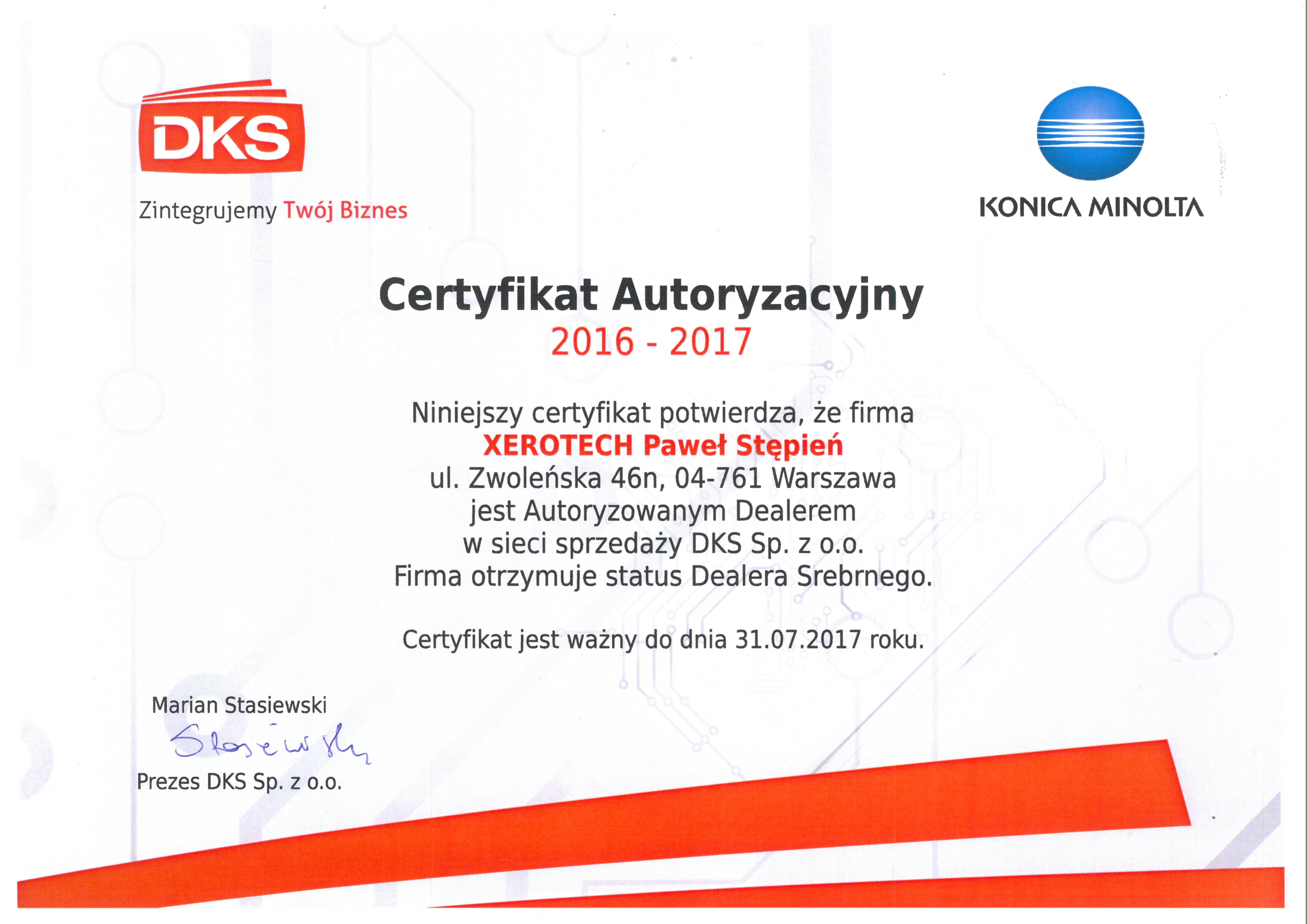 DKS

Zintegrujemy Twój Biznes

KONICA MINOLTA

Certyfikat Autoryzacyjny
2016 - 2017

Niniejszy certyfikat potwierdza, że firma
XEROTECH Paweł Stępień
ul. Zwoleńska 46n, 04-761 Warszawa
jest Autoryzowanym Dealerem
w sieci sprzedaży DKS Sp. z o.o.
Firma otrzymuje status Dealera Srebrnego.

Certyfikat jest ważny do dnia 31.07.2017 roku.

Marian Stasiewski
Stasiewski
Prezes DKS Sp. z o.o.